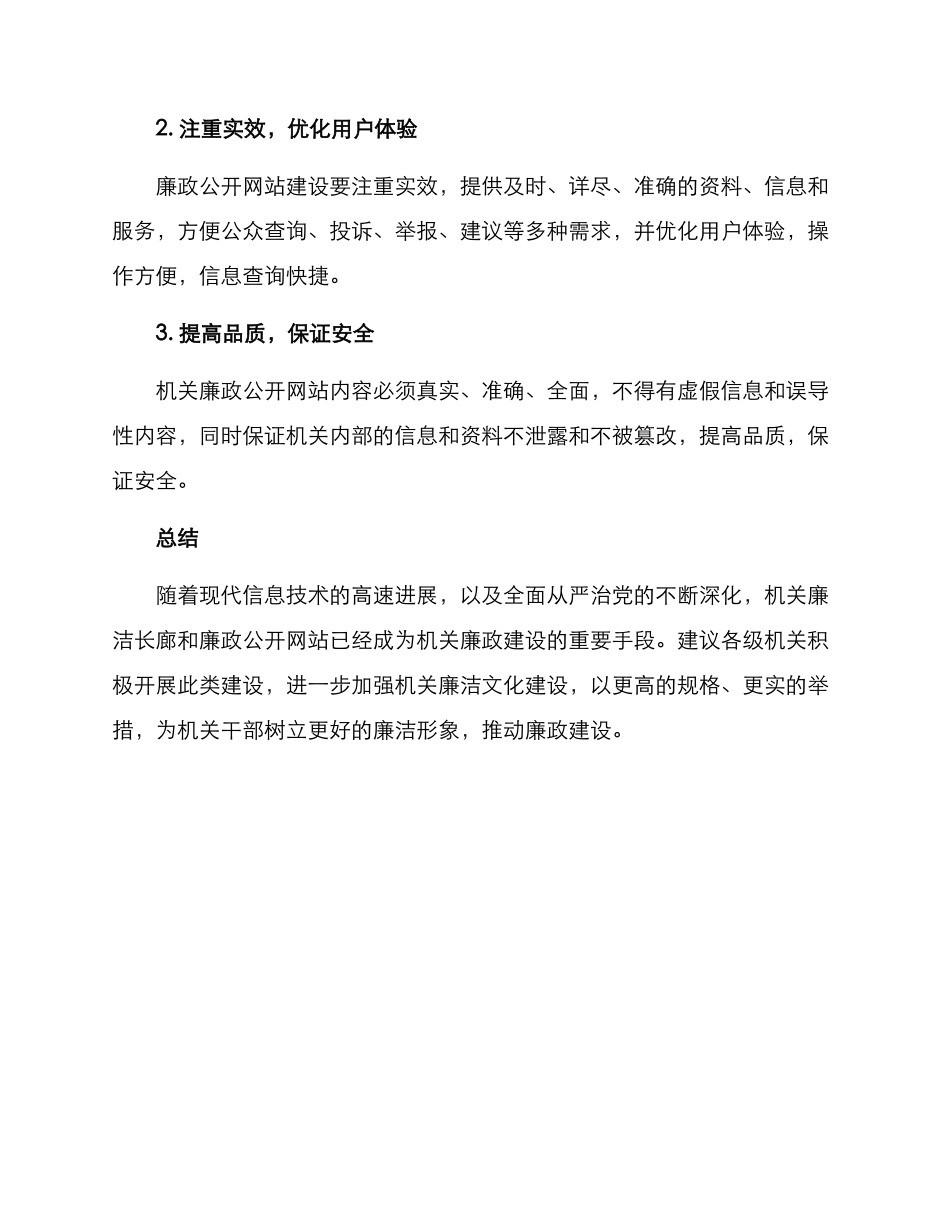 2. 注重实效，优化用户体验

廉政公开网站建设要注重实效，提供及时、详尽、准确的资料、信息和服务，方便公众查询、投诉、举报、建议等多种需求，并优化用户体验，操作方便，信息查询快捷。

3. 提高品质，保证安全

机关廉政公开网站内容必须真实、准确、全面，不得有虚假信息和误导性内容，同时保证机关内部的信息和资料不泄露和不被篡改，提高品质，保证安全。

总结

随着现代信息技术的高速进展，以及全面从严治党的不断深化，机关廉洁长廊和廉政公开网站已经成为机关廉政建设的重要手段。建议各级机关积极开展此类建设，进一步加强机关廉洁文化建设，以更高的规格、更实的举措，为机关干部树立更好的廉洁形象，推动廉政建设。